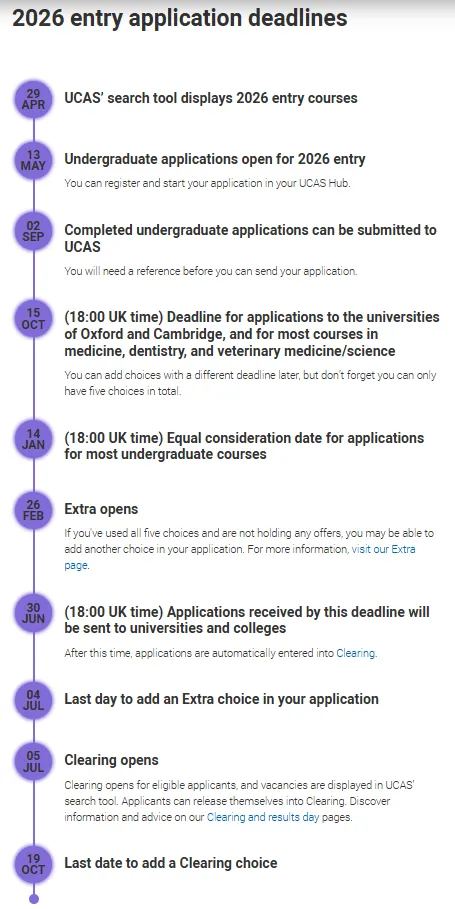 2026 entry application deadlines

29 APR
UCAS' search tool displays 2026 entry courses

13 MAY
Undergraduate applications open for 2026 entry

You can register and start your application in your UCAS Hub.

02 SEP
Completed undergraduate applications can be submitted to UCAS

You will need a reference before you can send your application.

15 OCT
(18:00 UK time) Deadline for applications to the universities of Oxford and Cambridge, and for most courses in medicine, dentistry, and veterinary medicine/science

You can add choices with a different deadline later, but don't forget you can only have five choices in total.

14 JAN
(18:00 UK time) Equal consideration date for applications for most undergraduate courses

26 FEB
Extra opens

If you've used all five choices and are not holding any offers, you may be able to add another choice in your application. For more information, visit our Extra page.

30 JUN
(18:00 UK time) Applications received by this deadline will be sent to universities and colleges

After this time, applications are automatically entered into Clearing.

04 JUL
Last day to add an Extra choice in your application

05 JUL
Clearing opens

Clearing opens for eligible applicants, and vacancies are displayed in UCAS' search tool. Applicants can release themselves into Clearing. Discover information and advice on our Clearing and results day pages.

19 OCT
Last date to add a Clearing choice